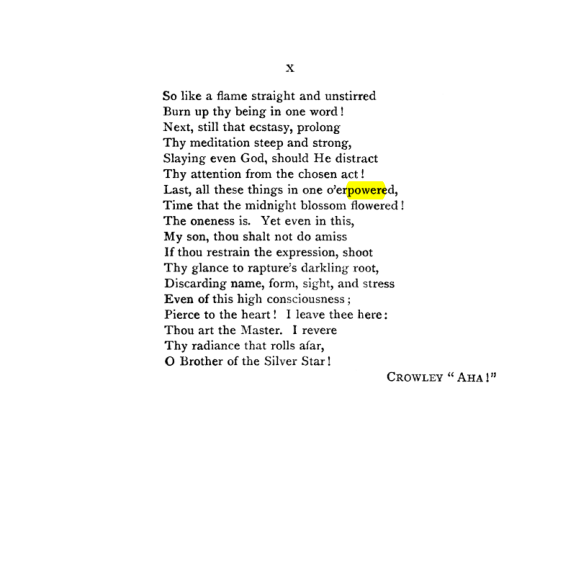 X

So like a flame straight and unstirred
Burn up thy being in one word!
Next, still that ecstasy, prolong
Thy meditation steep and strong,
Slaying even God, should He distract
Thy attention from the chosen act!
Last, all these things in one o'erpowered,
Time that the midnight blossom flowered!
The oneness is. Yet even in this,
My son, thou shalt not do amiss
If thou restrain the expression, shoot
Thy glance to rapture's darkling root,
Discarding name, form, sight, and stress
Even of this high consciousness;
Pierce to the heart! I leave thee here:
Thou art the Master. I revere
Thy radiance that rolls afar,
O Brother of the Silver Star!

CROWLEY "AHA!"